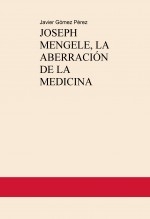 Javier Gómez Pérez

JOSEPH MENGELE, LA ABERRACIÓN DE LA MEDICINA